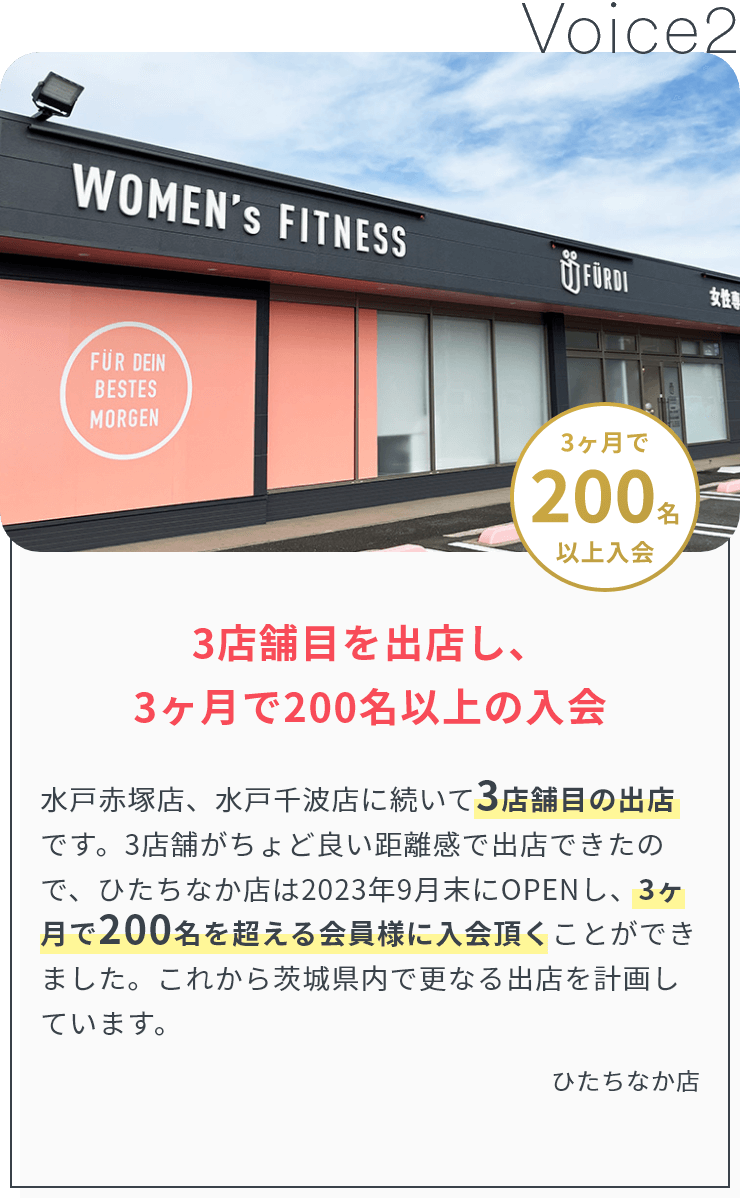 Voice2

WOMEN's FITNESS

FÜRDI

女性専

FÜR DEIN BESTES MORGEN

3ヶ月で
200名
以上入会

3店舗目を出店し、
3ヶ月で200名以上の入会

水戸赤塚店、水戸千波店に続いて3店舗目の出店です。3店舗がちょど良い距離感で出店できたので、ひたちなか店は2023年9月末にOPENし、3ヶ月で200名を超える会員様に入会頂くことができました。これから茨城県内で更なる出店を計画しています。

ひたちなか店